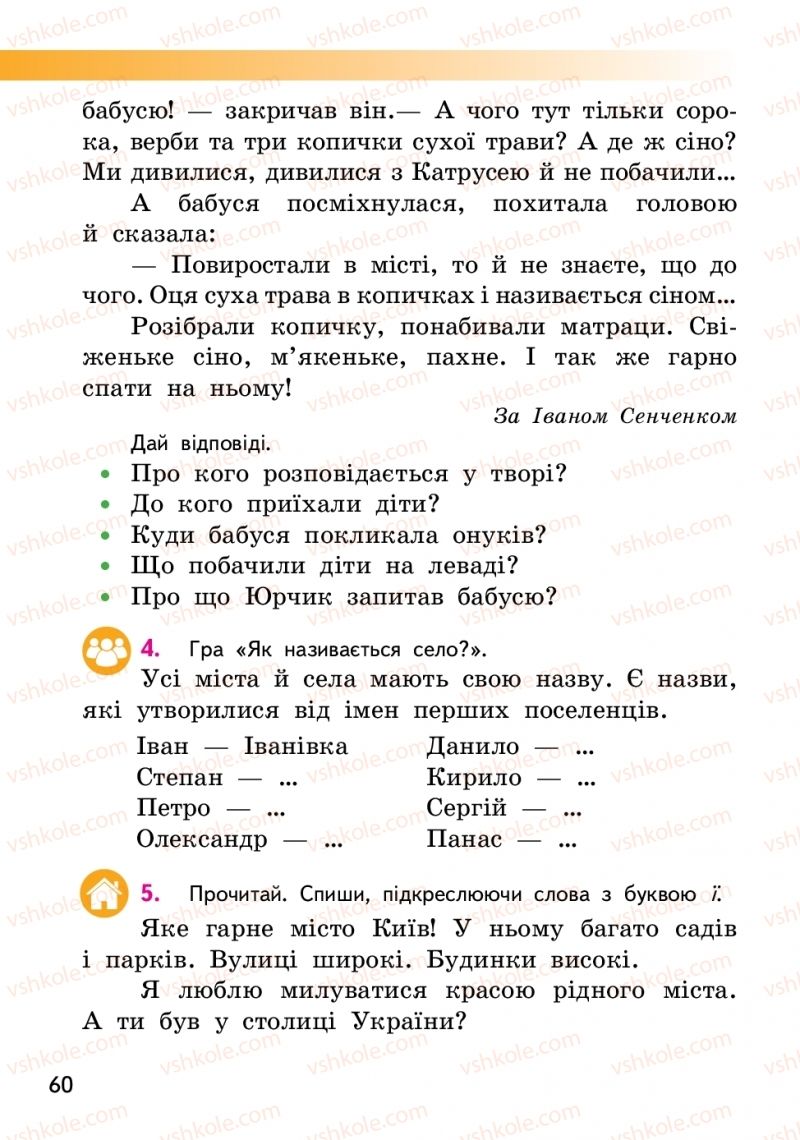 бабусю! — закричав він.— А чого тут тільки сорока, верби та три копички сухої трави? А де ж сіно? Ми дивилися, дивилися з Катрусею й не побачили...

А бабуся посміхнулася, похитала головою й сказала:

— Повиростали в місті, то й не знаєте, що до чого. Оця суха трава в копичках і називається сіном...

Розібрали копичку, понабивали матраци. Свіженьке сіно, м'якеньке, пахне. І так же гарно спати на ньому!

За Іваном Сенченком

Дай відповіді.

• Про кого розповідається у творі?
• До кого приїхали діти?
• Куди бабуся покликала онуків?
• Що побачили діти на леваді?
• Про що Юрчик запитав бабусю?

4. Гра «Як називається село?».

Усі міста й села мають свою назву. Є назви, які утворилися від імен перших поселенців.

Іван — Іванівка
Степан — ...
Петро — ...
Олександр — ...

Данило — ...
Кирило — ...
Сергій — ...
Панас — ...

5. Прочитай. Спиши, підкреслюючи слова з буквою ї.

Яке гарне місто Київ! У ньому багато садів і парків. Вулиці широкі. Будинки високі.

Я люблю милуватися красою рідного міста. А ти був у столиці України?

60

vshkole.com